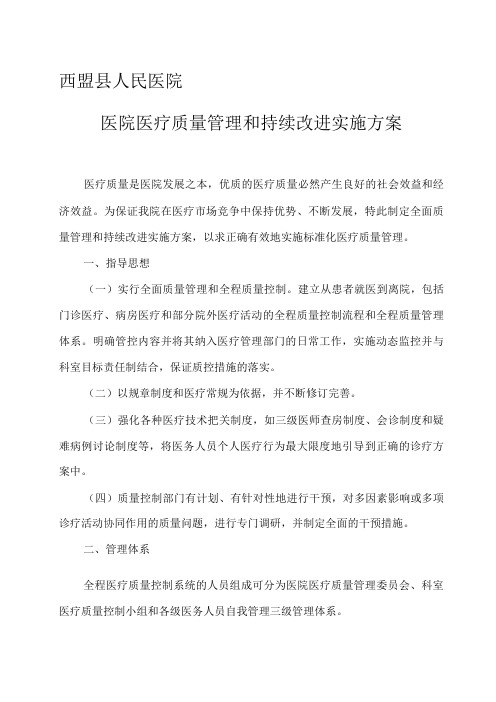 西盟县人民医院

医院医疗质量管理和持续改进实施方案

医疗质量是医院发展之本，优质的医疗质量必然产生良好的社会效益和经济效益。为保证我院在医疗市场竞争中保持优势、不断发展，特此制定全面质量管理和持续改进实施方案，以求正确有效地实施标准化医疗质量管理。

一、指导思想

（一）实行全面质量管理和全程质量控制。建立从患者就医到离院，包括门诊医疗、病房医疗和部分院外医疗活动的全程质量控制流程和全程质量管理体系。明确管控内容并将其纳入医疗管理部门的日常工作，实施动态监控并与科室目标责任制结合，保证质控措施的落实。

（二）以规章制度和医疗常规为依据，并不断修订完善。

（三）强化各种医疗技术把关制度，如三级医师查房制度、会诊制度和疑难病例讨论制度等，将医务人员个人医疗行为最大限度地引导到正确的诊疗方案中。

（四）质量控制部门有计划、有针对性地进行干预，对多因素影响或多项诊疗活动协同作用的质量问题，进行专门调研，并制定全面的干预措施。

二、管理体系

全程医疗质量控制系统的人员组成可分为医院医疗质量管理委员会、科室医疗质量控制小组和各级医务人员自我管理三级管理体系。